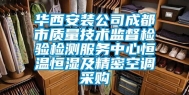 华西安装公司成都市质量技术监督检验检测服务中心恒温恒湿及精密空调采购